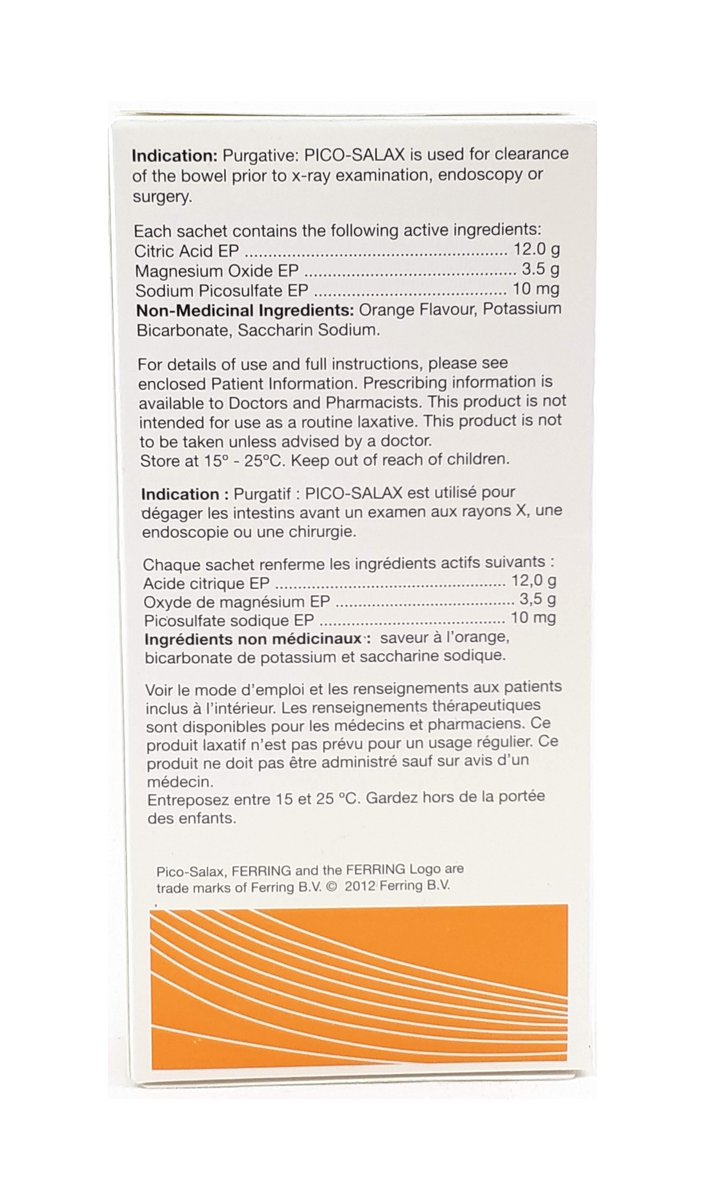 Indication: Purgative: PICO-SALAX is used for clearance of the bowel prior to x-ray examination, endoscopy or surgery.

Each sachet contains the following active ingredients:
Citric Acid EP 12.0 g
Magnesium Oxide EP 3.5 g
Sodium Picosulfate EP 10 mg
Non-Medicinal Ingredients: Orange Flavour, Potassium Bicarbonate, Saccharin Sodium.

For details of use and full instructions, please see enclosed Patient Information. Prescribing information is available to Doctors and Pharmacists. This product is not intended for use as a routine laxative. This product is not to be taken unless advised by a doctor.
Store at 15° - 25°C. Keep out of reach of children.

Indication : Purgatif : PICO-SALAX est utilisé pour dégager les intestins avant un examen aux rayons X, une endoscopie ou une chirurgie.

Chaque sachet renferme les ingrédients actifs suivants :
Acide citrique EP 12,0 g
Oxyde de magnésium EP 3,5 g
Picosulfate sodique EP 10 mg
Ingrédients non médicinaux : saveur à l'orange, bicarbonate de potassium et saccharine sodique.

Voir le mode d'emploi et les renseignements aux patients inclus à l'intérieur. Les renseignements thérapeutiques sont disponibles pour les médecins et pharmaciens. Ce produit laxatif n'est pas prévu pour un usage régulier. Ce produit ne doit pas être administré sauf sur avis d'un médecin.
Entreposez entre 15 et 25 °C. Gardez hors de la portée des enfants.

Pico-Salax, FERRING and the FERRING Logo are trade marks of Ferring B.V. © 2012 Ferring B.V.